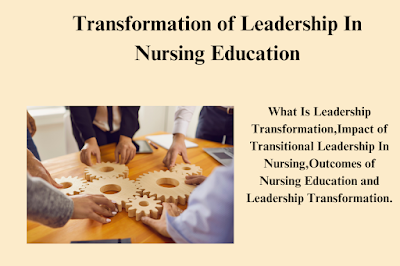 Transformation of Leadership In Nursing Education

What Is Leadership Transformation,Impact of Transitional Leadership In Nursing,Outcomes of Nursing Education and Leadership Transformation.